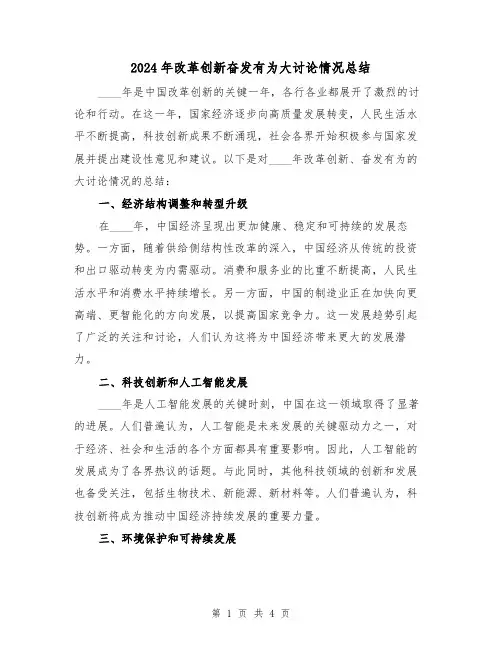 2024年改革创新奋发有为大讨论情况总结

____年是中国改革创新的关键一年，各行各业都展开了激烈的讨论和行动。在这一年，国家经济逐步向高质量发展转变，人民生活水平不断提高，科技创新成果不断涌现，社会各界开始积极参与国家发展并提出建设性意见和建议。以下是对____年改革创新、奋发有为的大讨论情况的总结：

一、经济结构调整和转型升级

在____年，中国经济呈现出更加健康、稳定和可持续的发展态势。一方面，随着供给侧结构性改革的深入，中国经济从传统的投资和出口驱动转变为内需驱动。消费和服务业的比重不断提高，人民生活水平和消费水平持续增长。另一方面，中国的制造业正在加快向更高端、更智能化的方向发展，以提高国家竞争力。这一发展趋势引起了广泛的关注和讨论，人们认为这将为中国经济带来更大的发展潜力。

二、科技创新和人工智能发展

____年是人工智能发展的关键时刻，中国在这一领域取得了显著的进展。人们普遍认为，人工智能是未来发展的关键驱动力之一，对于经济、社会和生活的各个方面都具有重要影响。因此，人工智能的发展成为了各界热议的话题。与此同时，其他科技领域的创新和发展也备受关注，包括生物技术、新能源、新材料等。人们普遍认为，科技创新将成为推动中国经济持续发展的重要力量。

三、环境保护和可持续发展

第 1 页 共 4 页